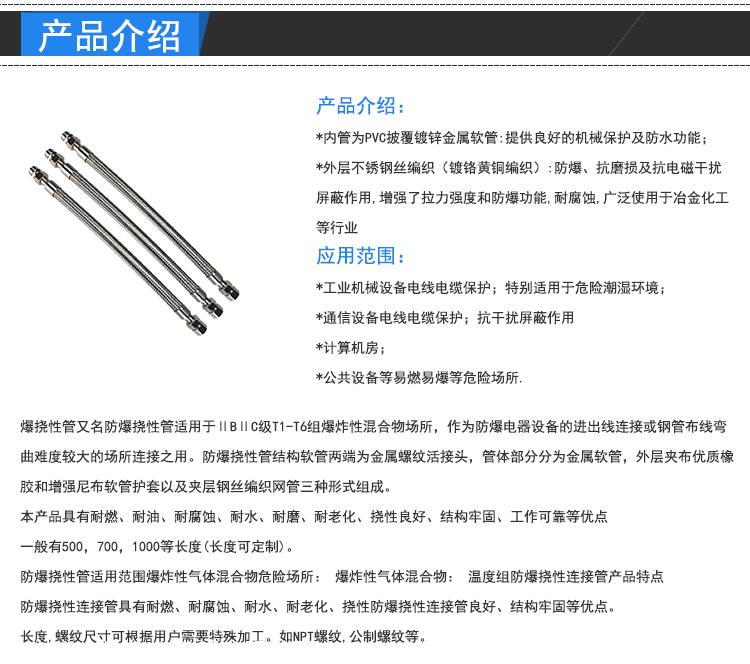 产品介绍

产品介绍：

*内管为PVC披覆镀锌金属软管:提供良好的机械保护及防水功能；

*外层不锈钢丝编织（镀铬黄铜编织）:防爆、抗磨损及抗电磁干扰屏蔽作用,增强了拉力强度和防爆功能,耐腐蚀,广泛使用于冶金化工等行业

应用范围：

*工业机械设备电线电缆保护；特别适用于危险潮湿环境；

*通信设备电线电缆保护；抗干扰屏蔽作用

*计算机房；

*公共设备等易燃易爆等危险场所.

爆挠性管又名防爆挠性管适用于ⅡBⅡC级T1-T6组爆炸性混合物场所，作为防爆电器设备的进出线连接或钢管布线弯曲难度较大的场所连接之用。防爆挠性管结构软管两端为金属螺纹活接头，管体部分分为金属软管，外层夹布优质橡胶和增强尼布软管护套以及夹层钢丝编织网管三种形式组成。

本产品具有耐燃、耐油、耐腐蚀、耐水、耐磨、耐老化、挠性良好、结构牢固、工作可靠等优点

一般有500，700，1000等长度(长度可定制)。

防爆挠性管适用范围爆炸性气体混合物危险场所： 爆炸性气体混合物： 温度组防爆挠性连接管产品特点

防爆挠性连接管具有耐燃、耐腐蚀、耐水、耐老化、挠性防爆挠性连接管良好、结构牢固等优点。

长度,螺纹尺寸可根据用户需要特殊加工。如NPT螺纹,公制螺纹等。